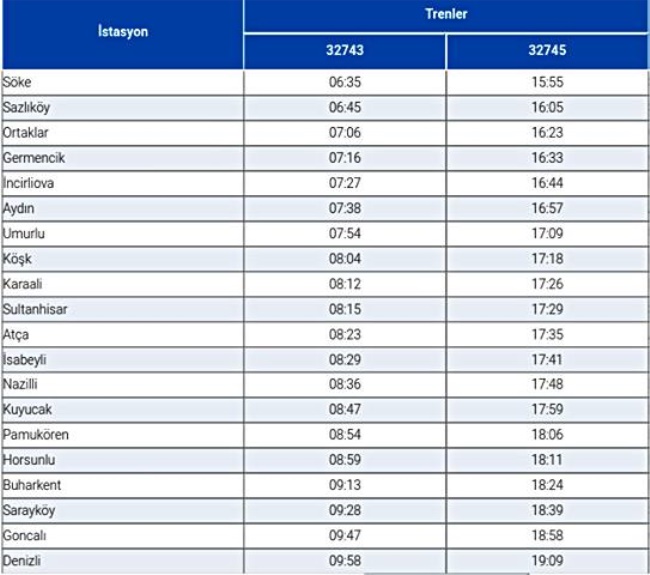 | İstasyon | Trenler | |
|---|---|---|
| | 32743 | 32745 |
| Söke | 06:35 | 15:55 |
| Sazlıköy | 06:45 | 16:05 |
| Ortaklar | 07:06 | 16:23 |
| Germencik | 07:16 | 16:33 |
| İncirliova | 07:27 | 16:44 |
| Aydın | 07:38 | 16:57 |
| Umurlu | 07:54 | 17:09 |
| Köşk | 08:04 | 17:18 |
| Karaali | 08:12 | 17:26 |
| Sultanhisar | 08:15 | 17:29 |
| Atça | 08:23 | 17:35 |
| İsabeyli | 08:29 | 17:41 |
| Nazilli | 08:36 | 17:48 |
| Kuyucak | 08:47 | 17:59 |
| Pamukören | 08:54 | 18:06 |
| Horsunlu | 08:59 | 18:11 |
| Buharkent | 09:13 | 18:24 |
| Sarayköy | 09:28 | 18:39 |
| Goncalı | 09:47 | 18:58 |
| Denizli | 09:58 | 19:09 |